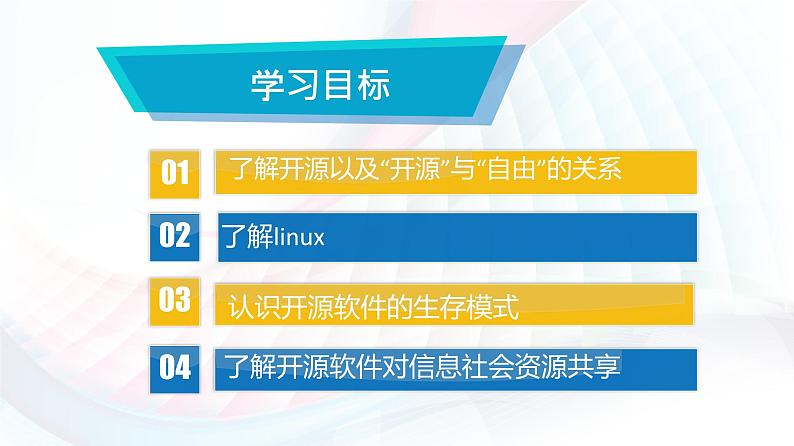 学习目标

01 了解开源以及“开源”与“自由”的关系

02 了解linux

03 认识开源软件的生存模式

04 了解开源软件对信息社会资源共享